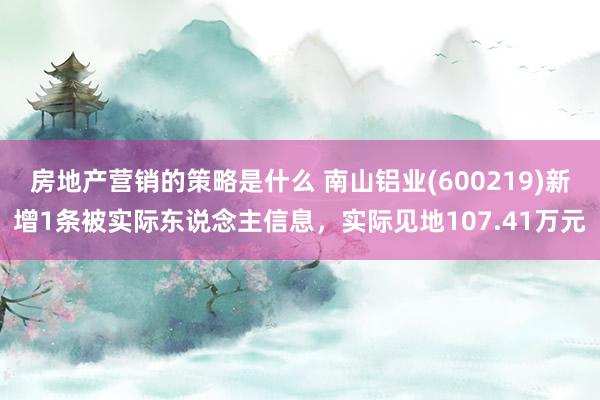 房地产营销的策略是什么 南山铝业(600219)新增1条被实际东说念主信息，实际见地107.41万元